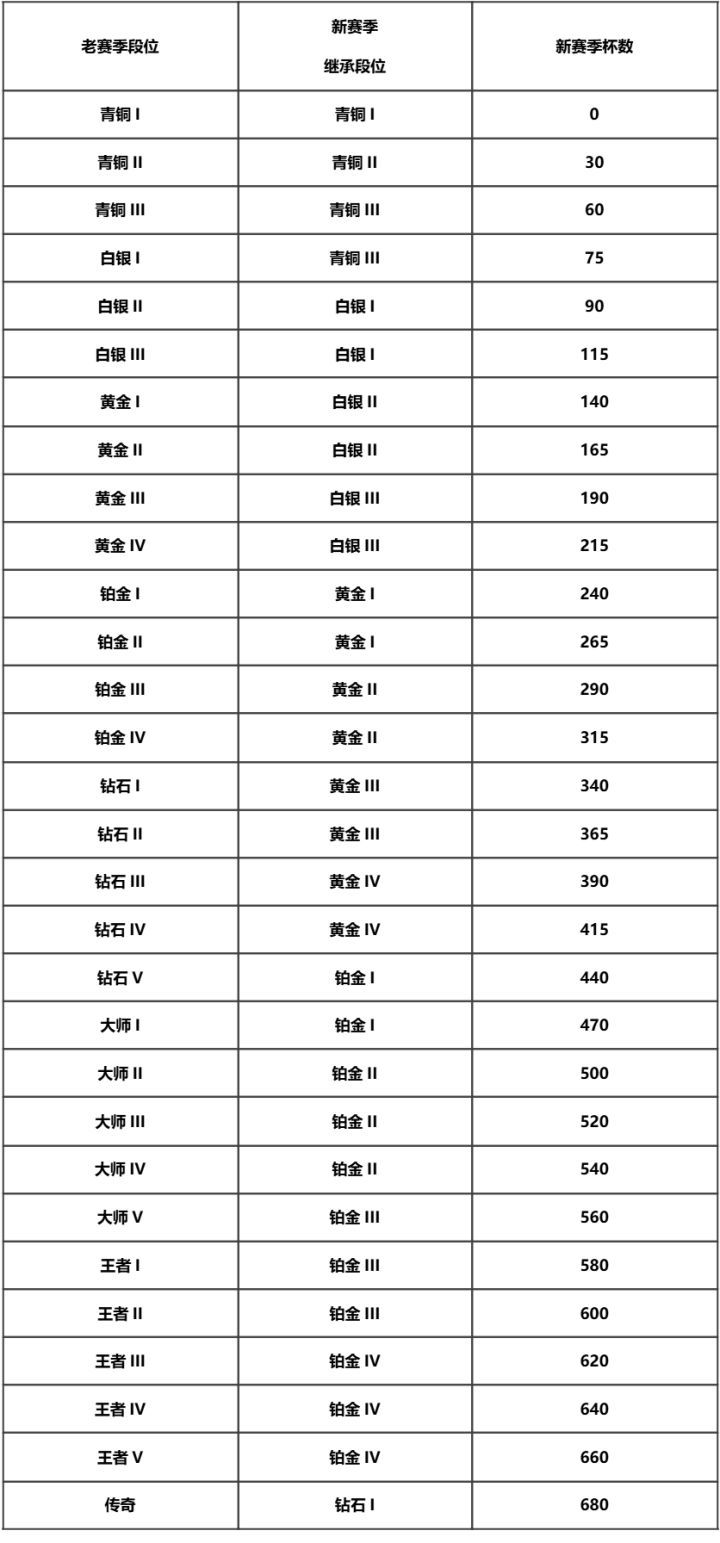 | 老赛季段位 | 新赛季 继承段位 | 新赛季杯数 |
|---|---|---|
| 青铜 I | 青铜 I | 0 |
| 青铜 II | 青铜 II | 30 |
| 青铜 III | 青铜 III | 60 |
| 白银 I | 青铜 III | 75 |
| 白银 II | 白银 I | 90 |
| 白银 III | 白银 I | 115 |
| 黄金 I | 白银 II | 140 |
| 黄金 II | 白银 II | 165 |
| 黄金 III | 白银 III | 190 |
| 黄金 IV | 白银 III | 215 |
| 铂金 I | 黄金 I | 240 |
| 铂金 II | 黄金 I | 265 |
| 铂金 III | 黄金 II | 290 |
| 铂金 IV | 黄金 II | 315 |
| 钻石 I | 黄金 III | 340 |
| 钻石 II | 黄金 III | 365 |
| 钻石 III | 黄金 IV | 390 |
| 钻石 IV | 黄金 IV | 415 |
| 钻石 V | 铂金 I | 440 |
| 大师 I | 铂金 I | 470 |
| 大师 II | 铂金 II | 500 |
| 大师 III | 铂金 II | 520 |
| 大师 IV | 铂金 II | 540 |
| 大师 V | 铂金 III | 560 |
| 王者 I | 铂金 III | 580 |
| 王者 II | 铂金 III | 600 |
| 王者 III | 铂金 IV | 620 |
| 王者 IV | 铂金 IV | 640 |
| 王者 V | 铂金 IV | 660 |
| 传奇 | 钻石 I | 680 |